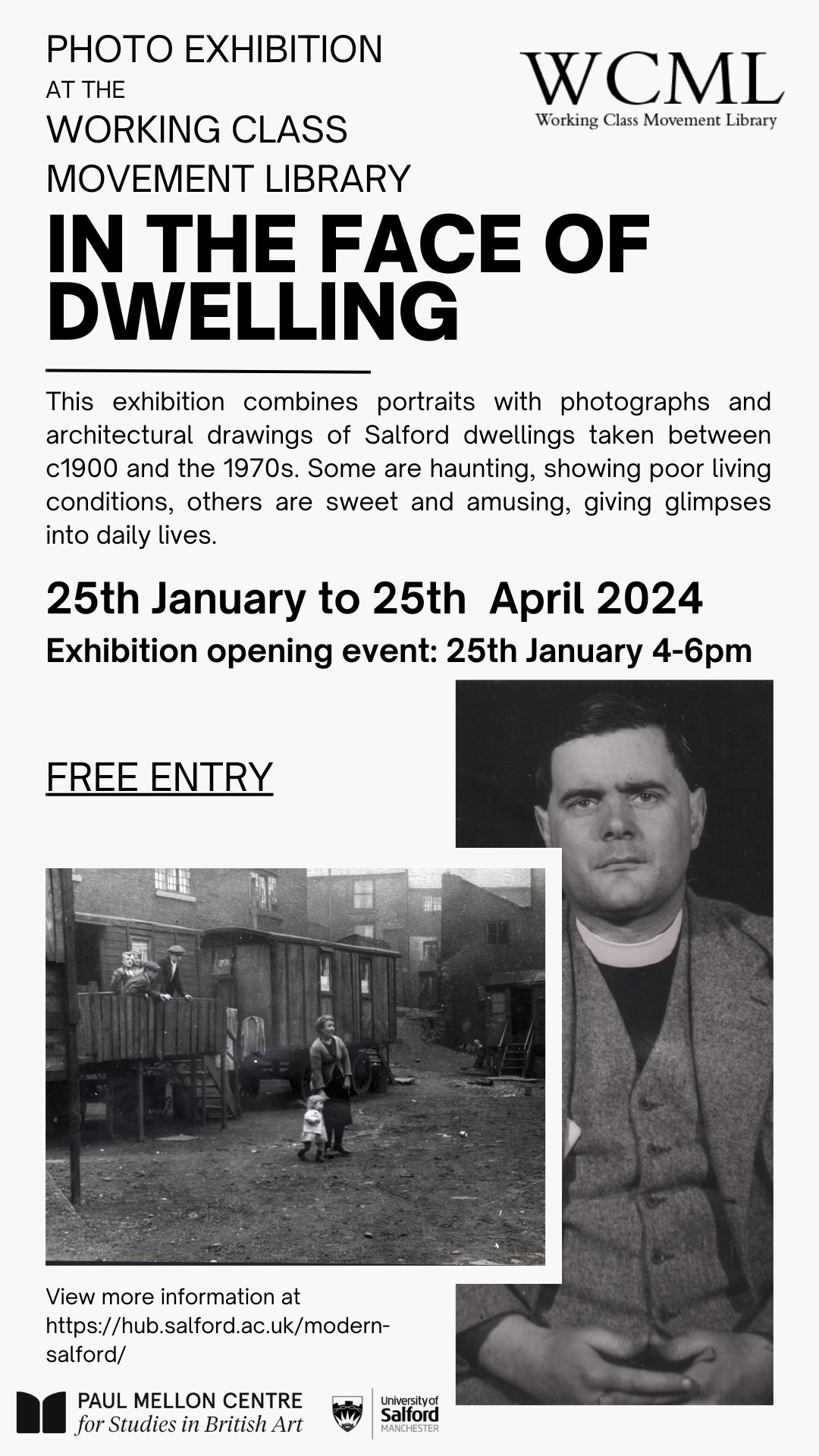 PHOTO EXHIBITION
AT THE
WORKING CLASS
MOVEMENT LIBRARY

WCML
Working Class Movement Library

IN THE FACE OF DWELLING

This exhibition combines portraits with photographs and architectural drawings of Salford dwellings taken between c1900 and the 1970s. Some are haunting, showing poor living conditions, others are sweet and amusing, giving glimpses into daily lives.

25th January to 25th April 2024

Exhibition opening event: 25th January 4-6pm

FREE ENTRY

View more information at https://hub.salford.ac.uk/modern-salford/

PAUL MELLON CENTRE
for Studies in British Art

University of
Salford
MANCHESTER